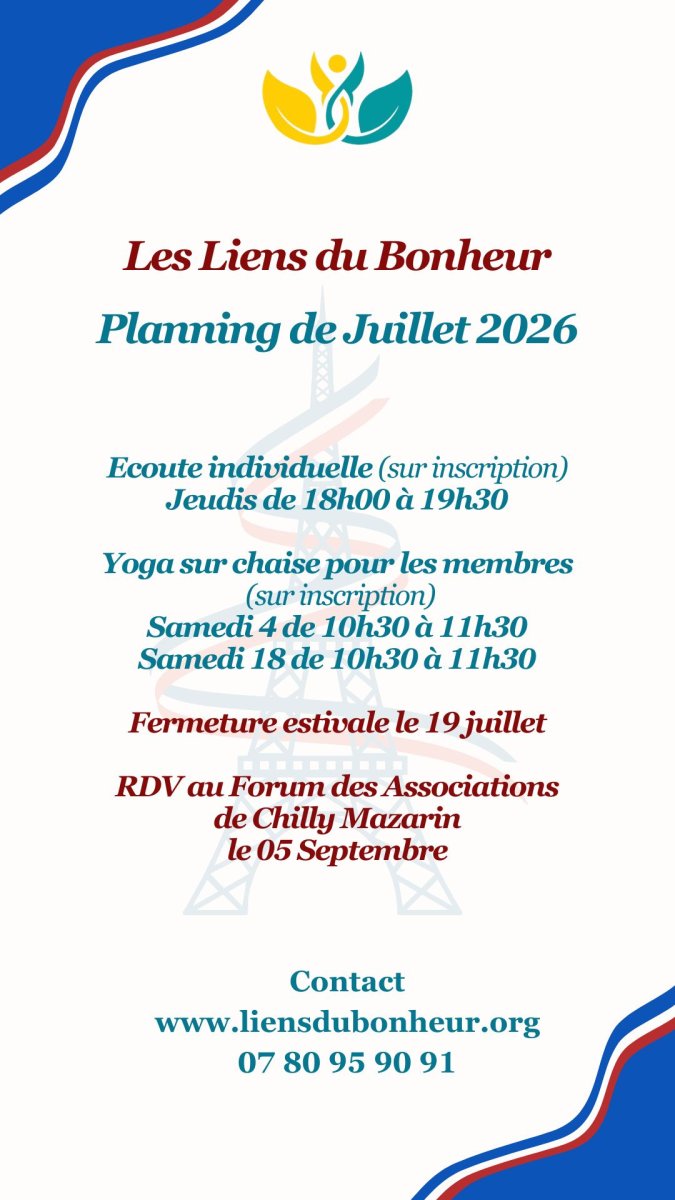 Les Liens du Bonheur

Planning de Juillet 2026

Ecoute individuelle (sur inscription)
Jeudis de 18h00 à 19h30

Yoga sur chaise pour les membres
(sur inscription)
Samedi 4 de 10h30 à 11h30
Samedi 18 de 10h30 à 11h30

Fermeture estivale le 19 juillet

RDV au Forum des Associations
de Chilly Mazarin
le 05 Septembre

Contact
www.liensdubonheur.org
07 80 95 90 91